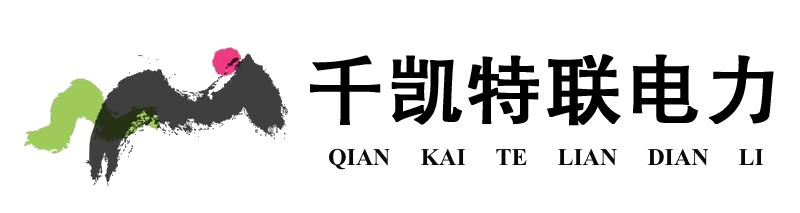 千凯特联电力
QIAN KAI TE LIAN DIAN LI